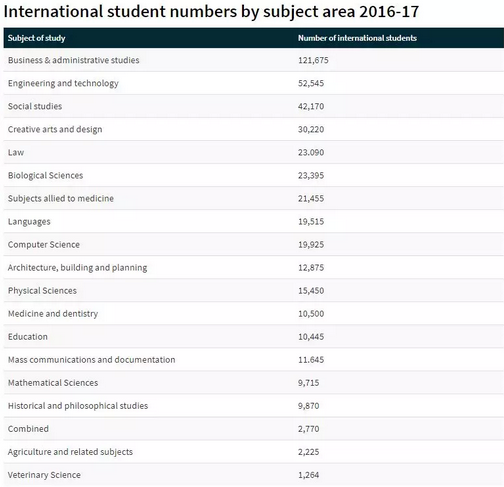 International student numbers by subject area 2016-17

| Subject of study | Number of international students |
|---|---|
| Business & administrative studies | 121,675 |
| Engineering and technology | 52,545 |
| Social studies | 42,170 |
| Creative arts and design | 30,220 |
| Law | 23.090 |
| Biological Sciences | 23,395 |
| Subjects allied to medicine | 21,455 |
| Languages | 19,515 |
| Computer Science | 19,925 |
| Architecture, building and planning | 12,875 |
| Physical Sciences | 15,450 |
| Medicine and dentistry | 10,500 |
| Education | 10,445 |
| Mass communications and documentation | 11.645 |
| Mathematical Sciences | 9,715 |
| Historical and philosophical studies | 9,870 |
| Combined | 2,770 |
| Agriculture and related subjects | 2,225 |
| Veterinary Science | 1,264 |